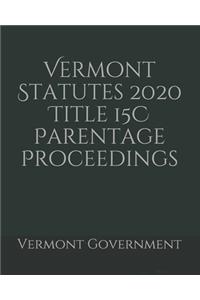 Vermont Statutes 2020 Title 15C Parentage Proceedings

Vermont Government